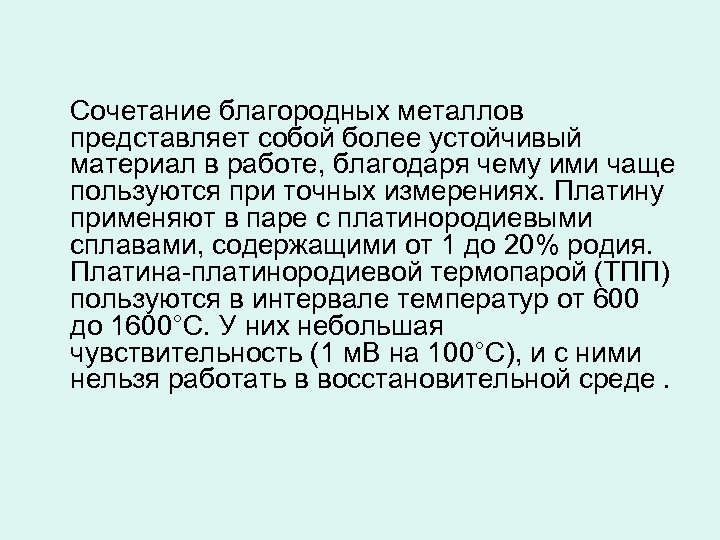 Сочетание благородных металлов представляет собой более устойчивый материал в работе, благодаря чему ими чаще пользуются при точных измерениях. Платину применяют в паре с платинородиевыми сплавами, содержащими от 1 до 20% родия. Платина-платинородиевой термопарой (ТПП) пользуются в интервале температур от 600 до 1600°С. У них небольшая чувствительность (1 мВ на 100°С), и с ними нельзя работать в восстановительной среде .